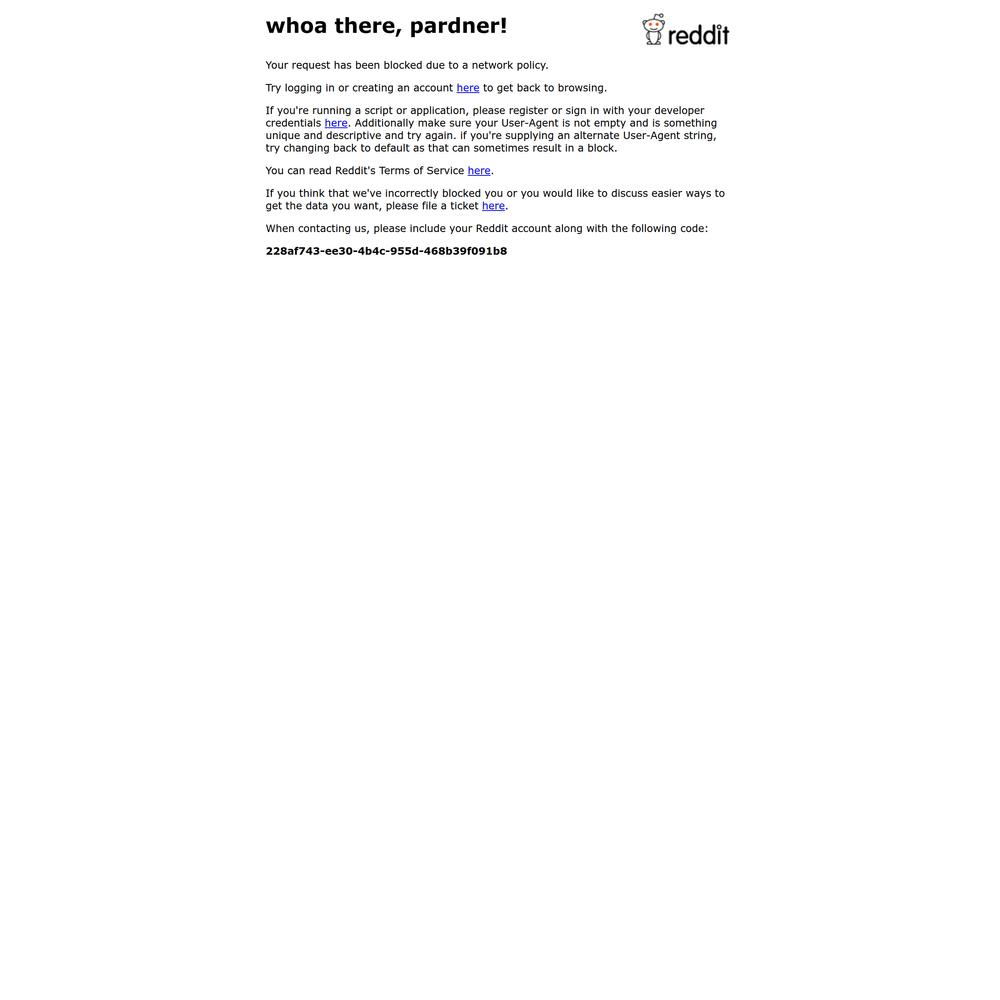 whoa there, pardner!

reddit

Your request has been blocked due to a network policy.

Try logging in or creating an account here to get back to browsing.

If you're running a script or application, please register or sign in with your developer credentials here. Additionally make sure your User-Agent is not empty and is something unique and descriptive and try again. if you're supplying an alternate User-Agent string, try changing back to default as that can sometimes result in a block.

You can read Reddit's Terms of Service here.

If you think that we've incorrectly blocked you or you would like to discuss easier ways to get the data you want, please file a ticket here.

When contacting us, please include your Reddit account along with the following code:

228af743-ee30-4b4c-955d-468b39f091b8